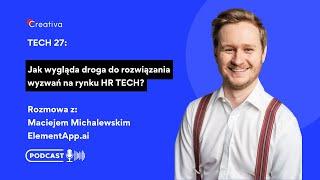 Creativa

TECH 27:

Jak wygląda droga do rozwiązania wyzwań na rynku HR TECH?

Rozmowa z:
Maciejem Michalewskim
ElementApp.ai

PODCAST